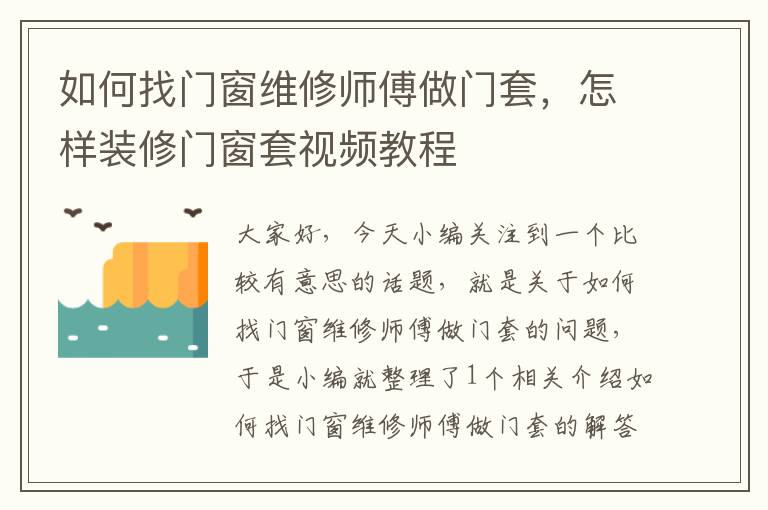 如何找门窗维修师傅做门套，怎样装修门窗套视频教程

大家好，今天小编关注到一个比较有意思的话题，就是关于如何找门窗维修师傅做门套的问题，于是小编就整理了1个相关介绍如何找门窗维修师傅做门套的解答